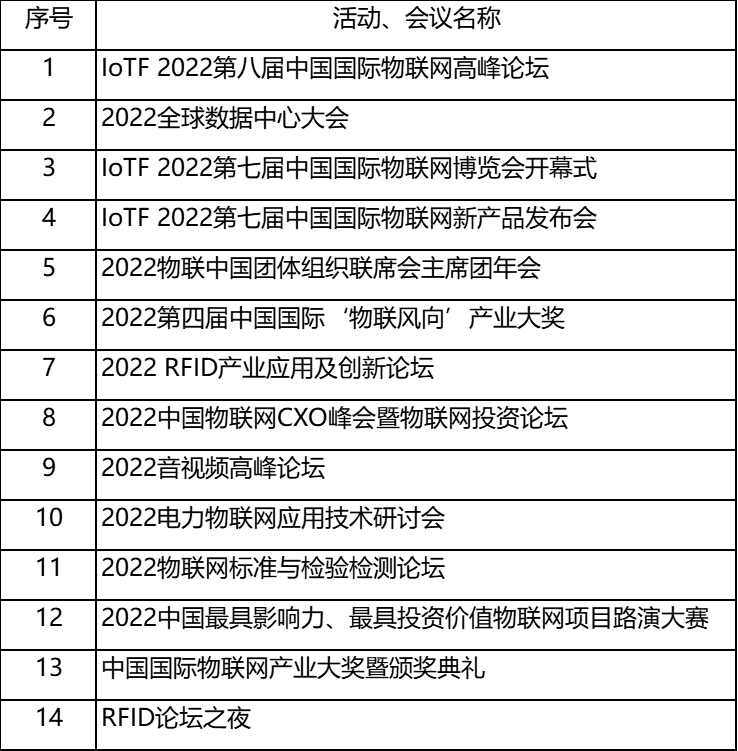 | 序号 | 活动、会议名称 |
|---|---|
| 1 | IoTF 2022第八届中国国际物联网高峰论坛 |
| 2 | 2022全球数据中心大会 |
| 3 | IoTF 2022第七届中国国际物联网博览会开幕式 |
| 4 | IoTF 2022第七届中国国际物联网新产品发布会 |
| 5 | 2022物联中国团体组织联席会主席团年会 |
| 6 | 2022第四届中国国际‘物联风向’产业大奖 |
| 7 | 2022 RFID产业应用及创新论坛 |
| 8 | 2022中国物联网CXO峰会暨物联网投资论坛 |
| 9 | 2022音视频高峰论坛 |
| 10 | 2022电力物联网应用技术研讨会 |
| 11 | 2022物联网标准与检验检测论坛 |
| 12 | 2022中国最具影响力、最具投资价值物联网项目路演大赛 |
| 13 | 中国国际物联网产业大奖暨颁奖典礼 |
| 14 | RFID论坛之夜 |